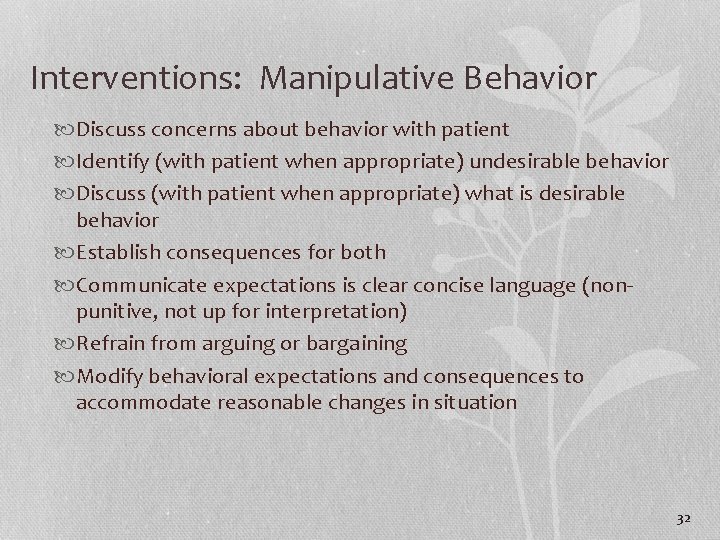 Interventions: Manipulative Behavior

Discuss concerns about behavior with patient

Identify (with patient when appropriate) undesirable behavior

Discuss (with patient when appropriate) what is desirable behavior

Establish consequences for both

Communicate expectations is clear concise language (non-punitive, not up for interpretation)

Refrain from arguing or bargaining

Modify behavioral expectations and consequences to accommodate reasonable changes in situation

32